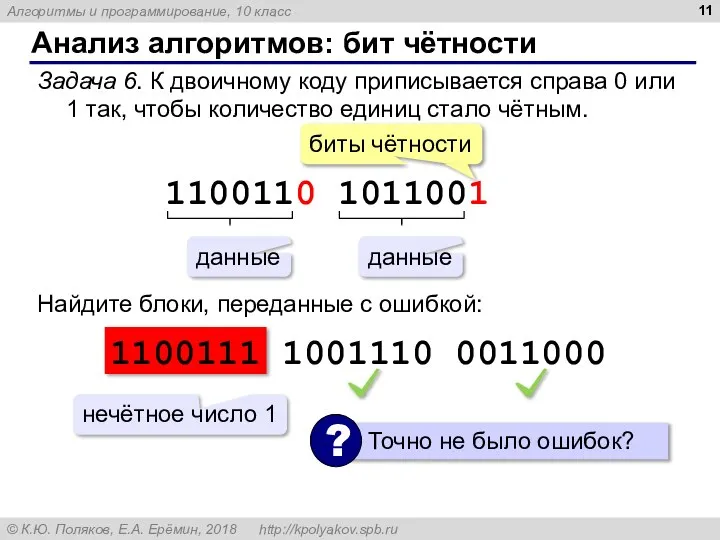 Алгоритмы и программирование, 10 класс

11

Анализ алгоритмов: бит чётности

Задача 6. К двоичному коду приписывается справа 0 или 1 так, чтобы количество единиц стало чётным.

биты чётности

1100110 1011001

данные

данные

Найдите блоки, переданные с ошибкой:

1100111 1001110 0011000

нечётное число 1

?

Точно не было ошибок?

© К.Ю. Поляков, Е.А. Ерёмин, 2018 http://kpolyakov.spb.ru